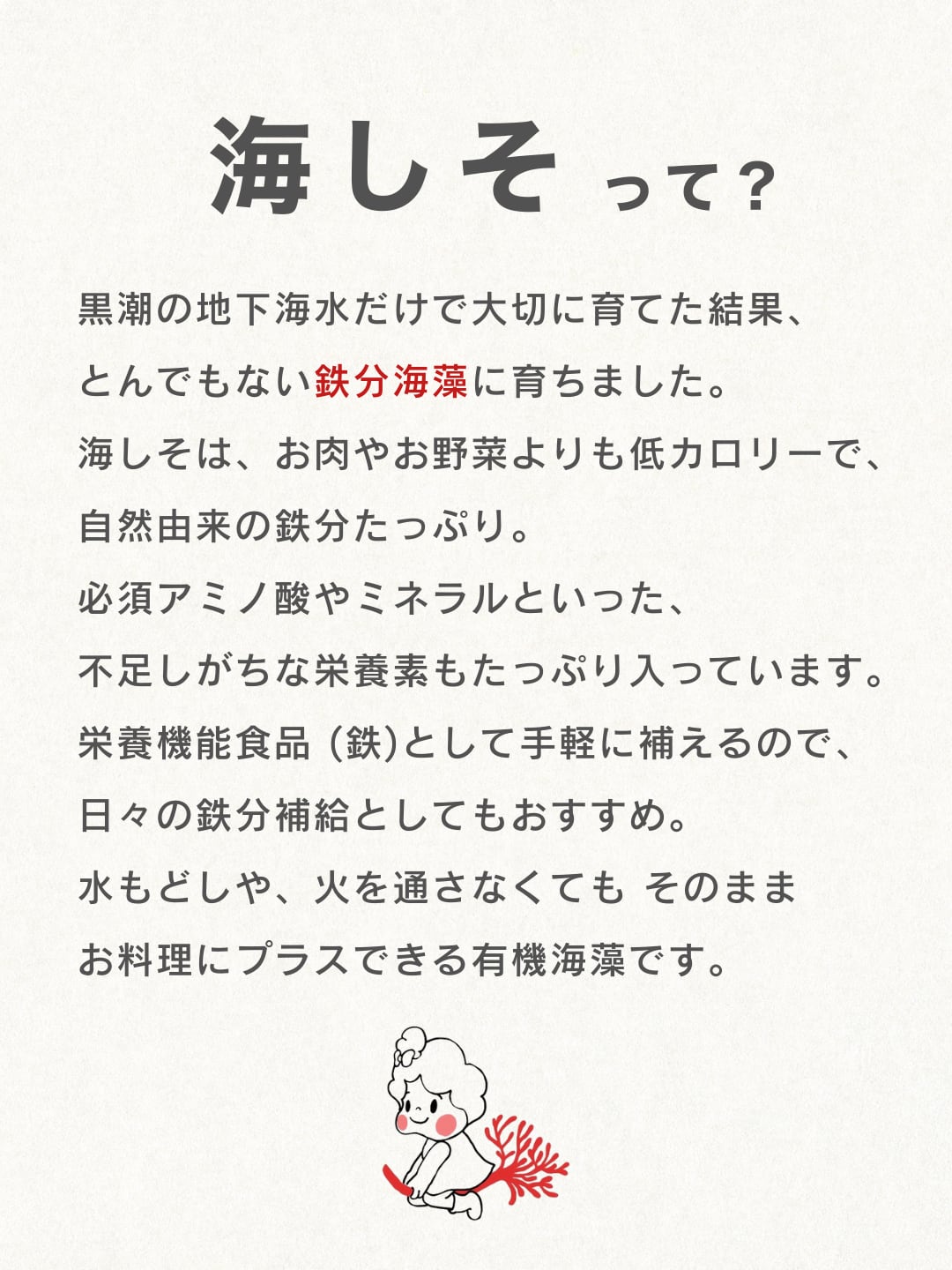 海しそって？

黒潮の地下海水だけで大切に育てた結果、
とんでもない鉄分海藻に育ちました。
海しそは、お肉やお野菜よりも低カロリーで、
自然由来の鉄分たっぷり。
必須アミノ酸やミネラルといった、
不足しがちな栄養素もたっぷり入っています。
栄養機能食品(鉄)として手軽に補えるので、
日々の鉄分補給としてもおすすめ。
水もどしや、火を通さなくても そのまま
お料理にプラスできる有機海藻です。